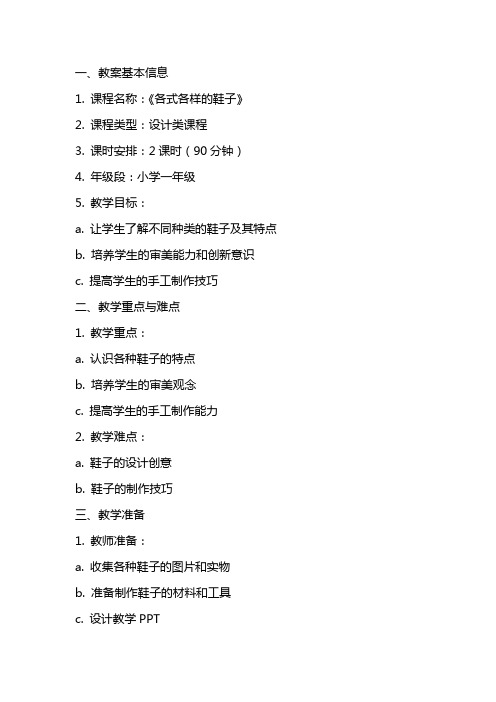 一、教案基本信息

1. 课程名称：《各式各样的鞋子》

2. 课程类型：设计类课程

3. 课时安排：2 课时（90 分钟）

4. 年级段：小学一年级

5. 教学目标：

a. 让学生了解不同种类的鞋子及其特点

b. 培养学生的审美能力和创新意识

c. 提高学生的手工制作技巧

二、教学重点与难点

1. 教学重点：

a. 认识各种鞋子的特点

b. 培养学生的审美观念

c. 提高学生的手工制作能力

2. 教学难点：

a. 鞋子的设计创意

b. 鞋子的制作技巧

三、教学准备

1. 教师准备：

a. 收集各种鞋子的图片和实物

b. 准备制作鞋子的材料和工具

c. 设计教学 PPT